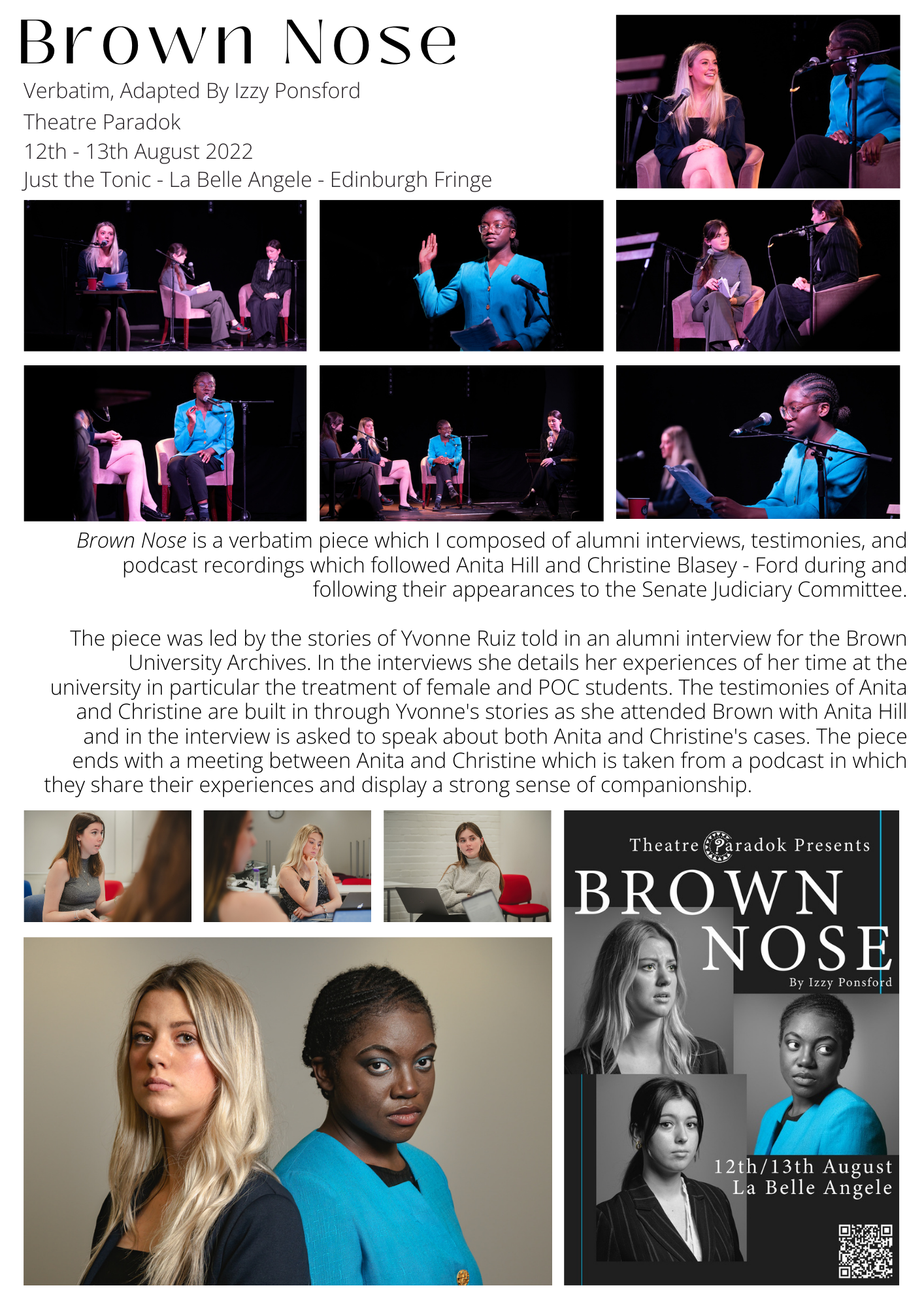 Brown Nose

Verbatim, Adapted By Izzy Ponsford
Theatre Paradok
12th - 13th August 2022
Just the Tonic - La Belle Angele - Edinburgh Fringe

Brown Nose is a verbatim piece which I composed of alumni interviews, testimonies, and podcast recordings which followed Anita Hill and Christine Blasey - Ford during and following their appearances to the Senate Judiciary Committee.

The piece was led by the stories of Yvonne Ruiz told in an alumni interview for the Brown University Archives. In the interviews she details her experiences of her time at the university in particular the treatment of female and POC students. The testimonies of Anita and Christine are built in through Yvonne's stories as she attended Brown with Anita Hill and in the interview is asked to speak about both Anita and Christine's cases. The piece ends with a meeting between Anita and Christine which is taken from a podcast in which they share their experiences and display a strong sense of companionship.

Theatre Paradok Presents

BROWN NOSE

By Izzy Ponsford

12th/13th August
La Belle Angele